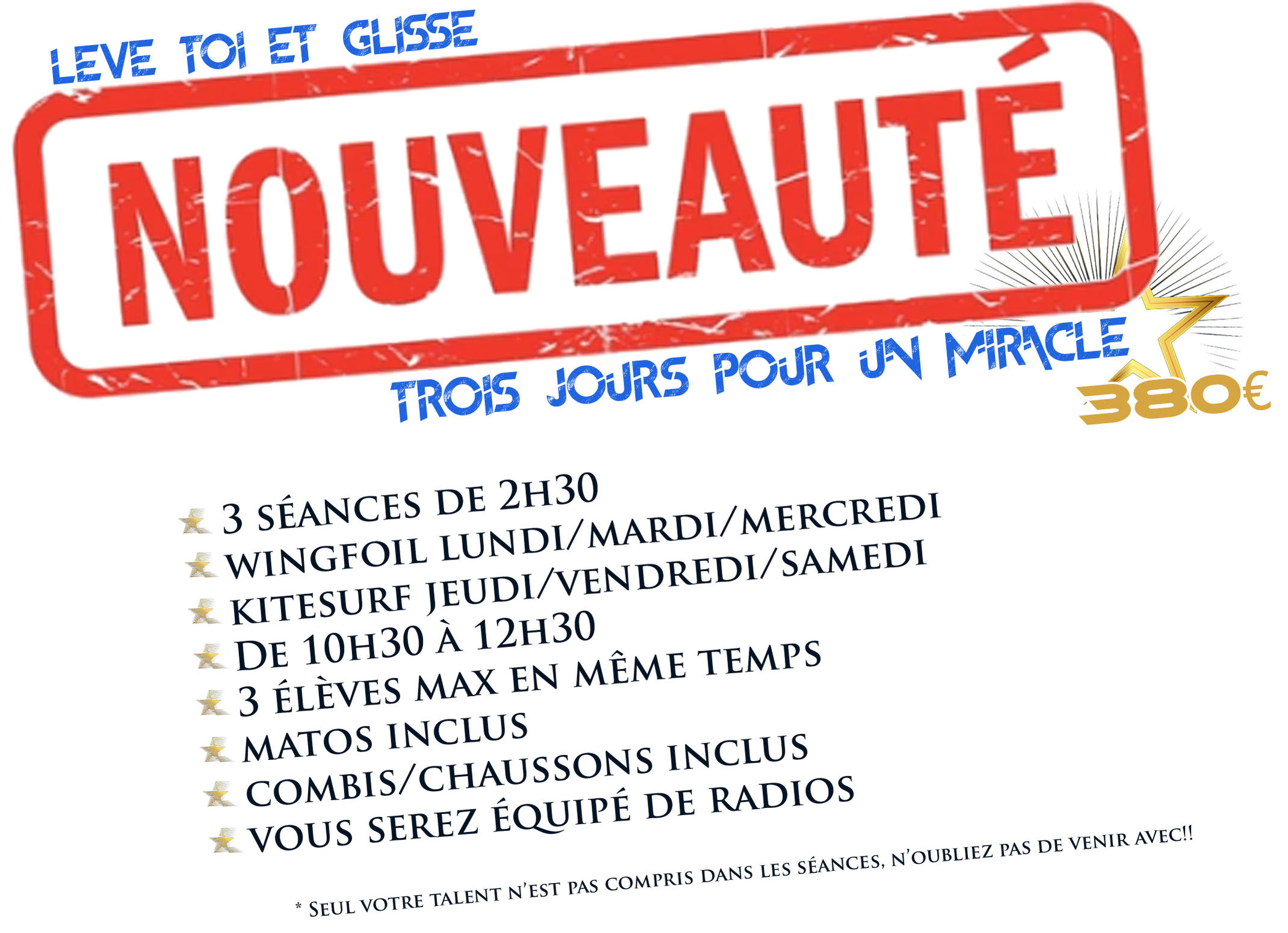 LEVE TOI ET GLISSE

NOUVEAUTÉ

TROIS JOURS POUR UN MIRACLE

380€

3 SÉANCES DE 2H30
WINGFOIL LUNDI/MARDI/MERCREDI
KITESURF JEUDI/VENDREDI/SAMEDI
DE 10H30 À 12H30
3 ÉLÈVES MAX EN MÊME TEMPS
MATOS INCLUS
COMBIS/CHAUSSONS INCLUS
VOUS SEREZ ÉQUIPÉ DE RADIOS

* SEUL VOTRE TALENT N'EST PAS COMPRIS DANS LES SÉANCES, N'OUBLIEZ PAS DE VENIR AVEC!!